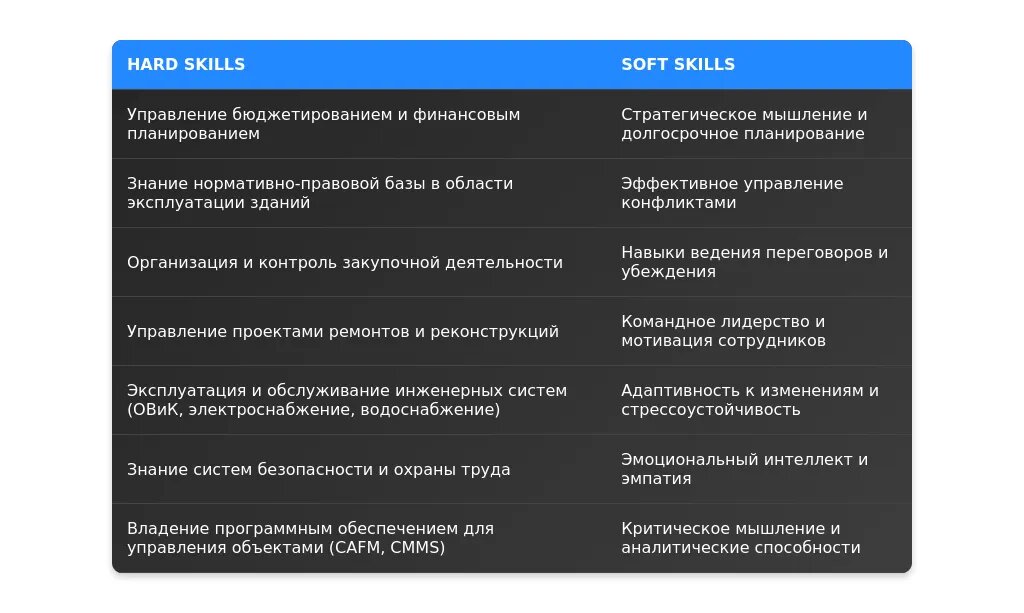 | HARD SKILLS | SOFT SKILLS |
|---|---|
| Управление бюджетированием и финансовым планированием | Стратегическое мышление и долгосрочное планирование |
| Знание нормативно-правовой базы в области эксплуатации зданий | Эффективное управление конфликтами |
| Организация и контроль закупочной деятельности | Навыки ведения переговоров и убеждения |
| Управление проектами ремонтов и реконструкций | Командное лидерство и мотивация сотрудников |
| Эксплуатация и обслуживание инженерных систем (ОВиК, электроснабжение, водоснабжение) | Адаптивность к изменениям и стрессоустойчивость |
| Знание систем безопасности и охраны труда | Эмоциональный интеллект и эмпатия |
| Владение программным обеспечением для управления объектами (CAFM, CMMS) | Критическое мышление и аналитические способности |